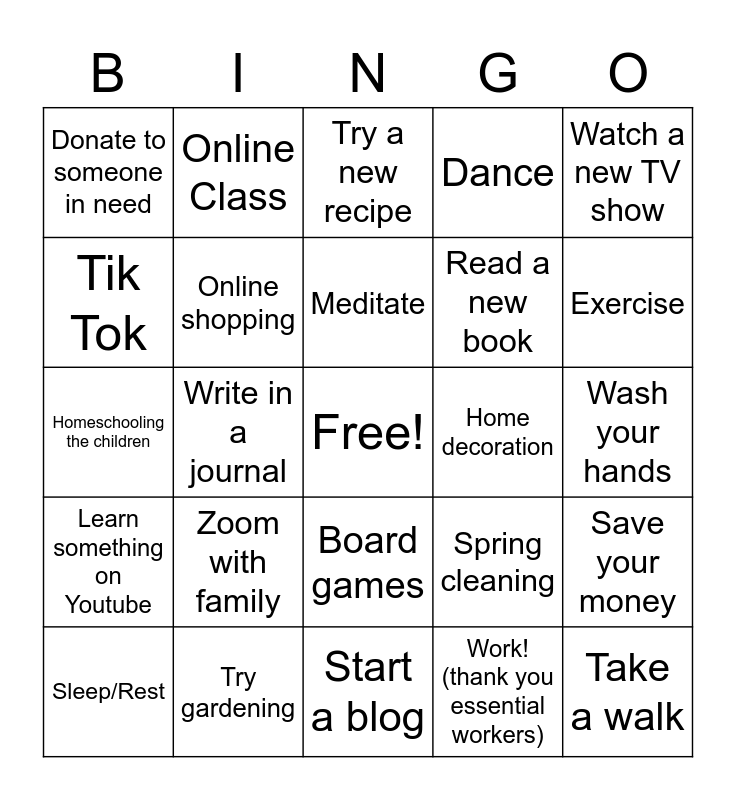 | B | I | N | G | O |
|---|---|---|---|---|
| Donate to someone in need | Online Class | Try a new recipe | Dance | Watch a new TV show |
| Tik Tok | Online shopping | Meditate | Read a new book | Exercise |
| Homeschooling the children | Write in a journal | Free! | Home decoration | Wash your hands |
| Learn something on Youtube | Zoom with family | Board games | Spring cleaning | Save your money |
| Sleep/Rest | Try gardening | Start a blog | Work! (thank you essential workers) | Take a walk |